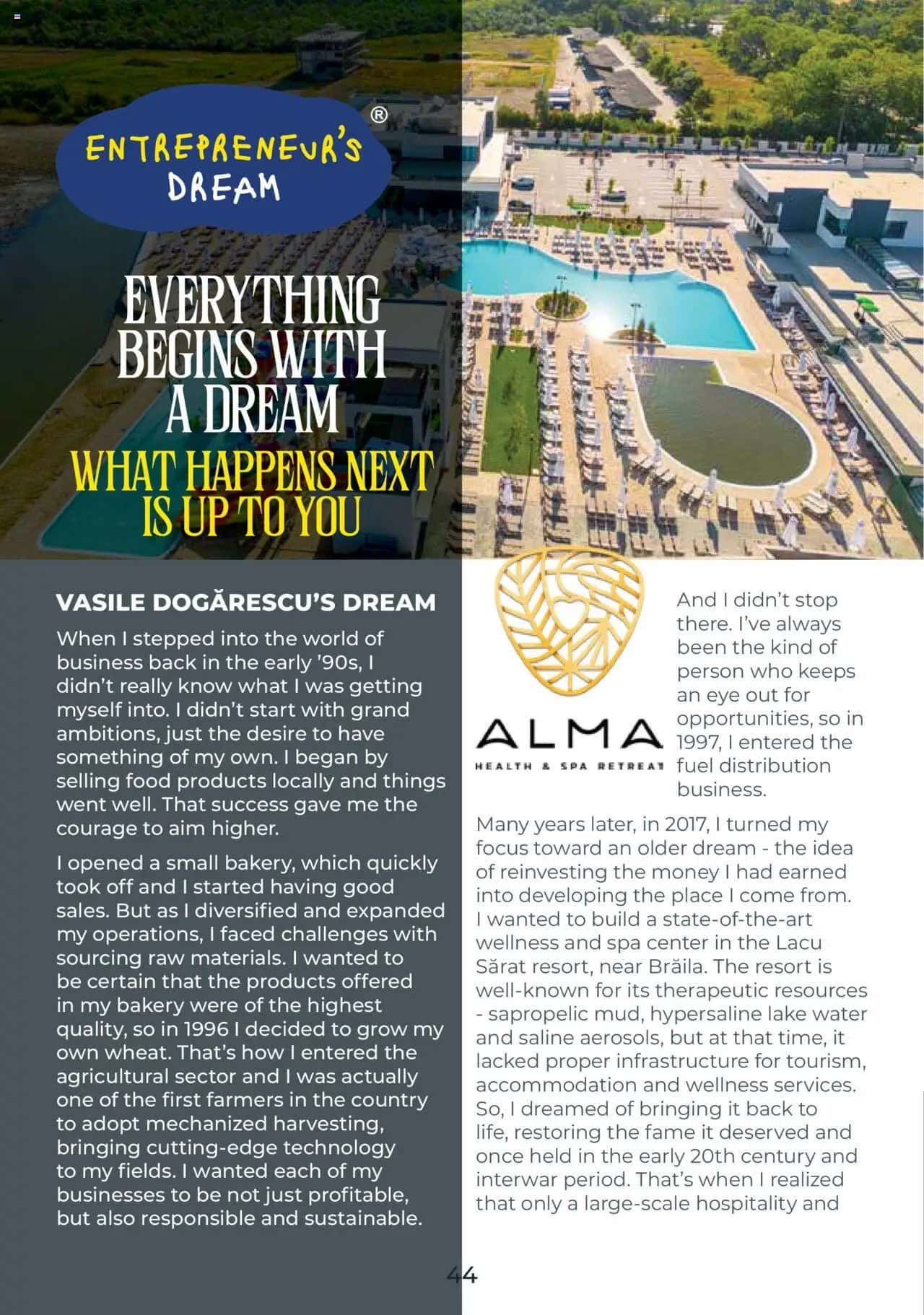 ENTREPRENEUR'S DREAM ®

EVERYTHING BEGINS WITH A DREAM
WHAT HAPPENS NEXT IS UP TO YOU

VASILE DOGĂRESCU'S DREAM

When I stepped into the world of business back in the early '90s, I didn't really know what I was getting myself into. I didn't start with grand ambitions, just the desire to have something of my own. I began by selling food products locally and things went well. That success gave me the courage to aim higher.

I opened a small bakery, which quickly took off and I started having good sales. But as I diversified and expanded my operations, I faced challenges with sourcing raw materials. I wanted to be certain that the products offered in my bakery were of the highest quality, so in 1996 I decided to grow my own wheat. That's how I entered the agricultural sector and I was actually one of the first farmers in the country to adopt mechanized harvesting, bringing cutting-edge technology to my fields. I wanted each of my businesses to be not just profitable, but also responsible and sustainable.

ALMA
HEALTH & SPA RETREAT

And I didn't stop there. I've always been the kind of person who keeps an eye out for opportunities, so in 1997, I entered the fuel distribution business.

Many years later, in 2017, I turned my focus toward an older dream - the idea of reinvesting the money I had earned into developing the place I come from. I wanted to build a state-of-the-art wellness and spa center in the Lacu Sărat resort, near Brăila. The resort is well-known for its therapeutic resources - sapropelic mud, hypersaline lake water and saline aerosols, but at that time, it lacked proper infrastructure for tourism, accommodation and wellness services. So, I dreamed of bringing it back to life, restoring the fame it deserved and once held in the early 20th century and interwar period. That's when I realized that only a large-scale hospitality and

44